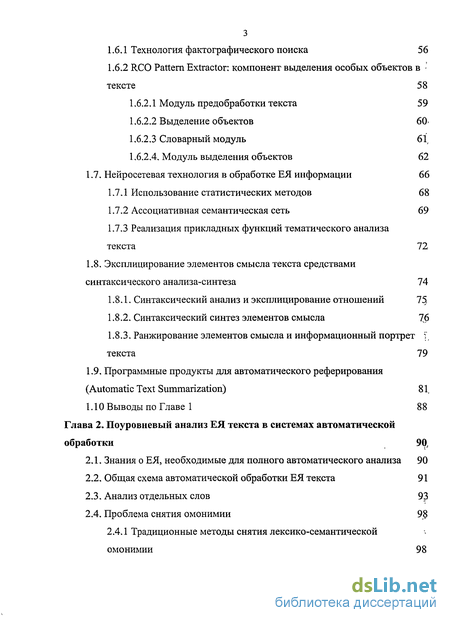 3

1.6.1 Технология фактографического поиска 56

1.6.2 RCO Pattern Extractor: компонент выделения особых объектов в тексте 58

1.6.2.1 Модуль предобработки текста 59

1.6.2.2 Выделение объектов 60

1.6.2.3 Словарный модуль 61

1.6.2.4. Модуль выделения объектов 62

1.7. Нейросетевая технология в обработке ЕЯ информации 66

1.7.1 Использование статистических методов 68

1.7.2 Ассоциативная семантическая сеть 69

1.7.3 Реализация прикладных функций тематического анализа текста 72

1.8. Эксплицирование элементов смысла текста средствами синтаксического анализа-синтеза 74

1.8.1. Синтаксический анализ и эксплицирование отношений 75

1.8.2. Синтаксический синтез элементов смысла 76

1.8.3. Ранжирование элементов смысла и информационный портрет текста 79

1.9. Программные продукты для автоматического реферирования (Automatic Text Summarization) 81

1.10 Выводы по Главе 1 88

Глава 2. Поуровневый анализ ЕЯ текста в системах автоматической обработки 90

2.1. Знания о ЕЯ, необходимые для полного автоматического анализа 90

2.2. Общая схема автоматической обработки ЕЯ текста 91

2.3. Анализ отдельных слов 93

2.4. Проблема снятия омонимии 98

2.4.1 Традиционные методы снятия лексико-семантической омонимии 98

dsLib.net
библиотека диссертаций